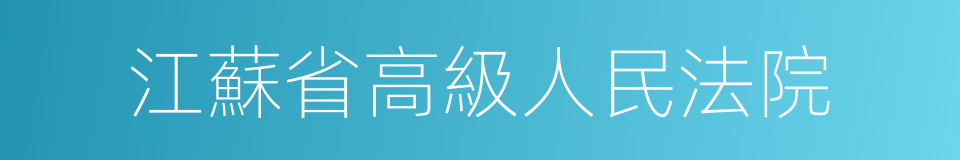 江蘇省高級人民法院